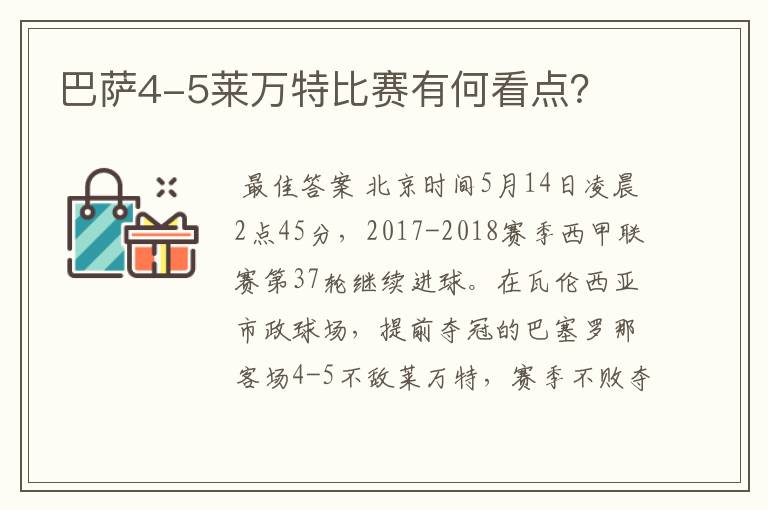 巴萨4-5莱万特比赛有何看点?

最佳答案 北京时间5月14日凌晨2点45分，2017-2018赛季西甲联赛第37轮继续进球。在瓦伦西亚市政球场，提前夺冠的巴塞罗那客场4-5不敌莱万特，赛季不败夺